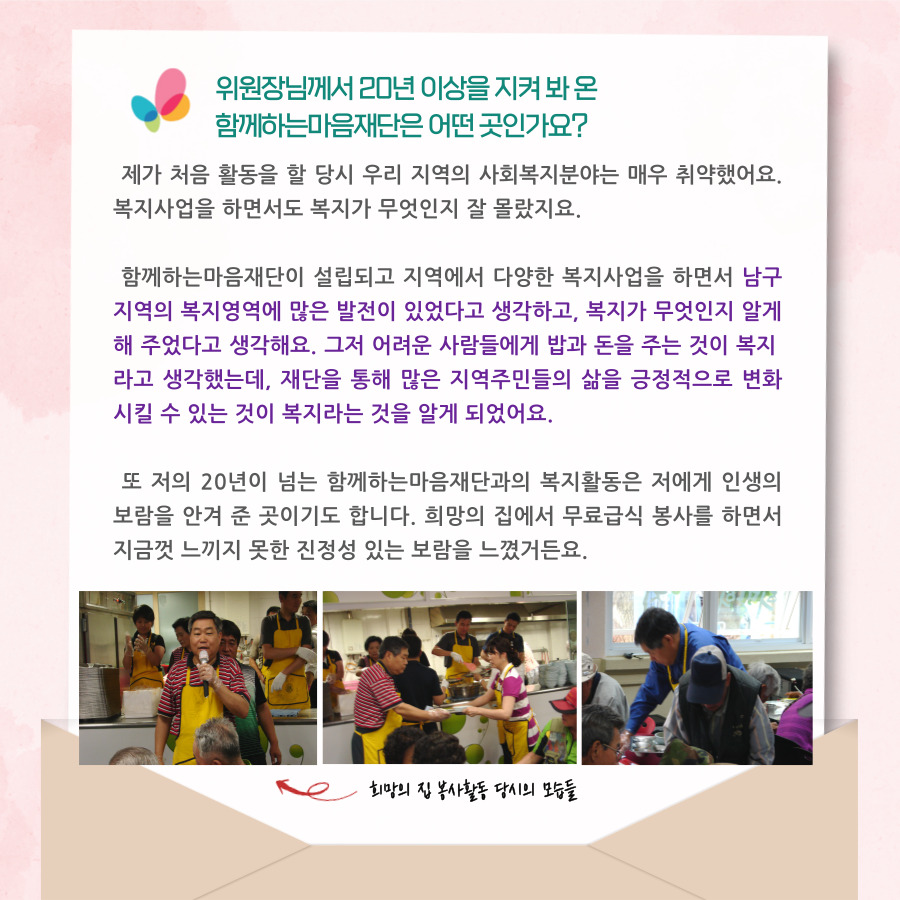 위원장님께서 20년 이상을 지켜 봐 온
함께하는마음재단은 어떤 곳인가요?

제가 처음 활동을 할 당시 우리 지역의 사회복지분야는 매우 취약했어요. 복지사업을 하면서도 복지가 무엇인지 잘 몰랐지요.

함께하는마음재단이 설립되고 지역에서 다양한 복지사업을 하면서 남구 지역의 복지영역에 많은 발전이 있었다고 생각하고, 복지가 무엇인지 알게 해 주었다고 생각해요. 그저 어려운 사람들에게 밥과 돈을 주는 것이 복지라고 생각했는데, 재단을 통해 많은 지역주민들의 삶을 긍정적으로 변화시킬 수 있는 것이 복지라는 것을 알게 되었어요.

또 저의 20년이 넘는 함께하는마음재단과의 복지활동은 저에게 인생의 보람을 안겨 준 곳이기도 합니다. 희망의 집에서 무료급식 봉사를 하면서 지금껏 느끼지 못한 진정성 있는 보람을 느꼈거든요.

희망의 집 봉사활동 당시의 모습들